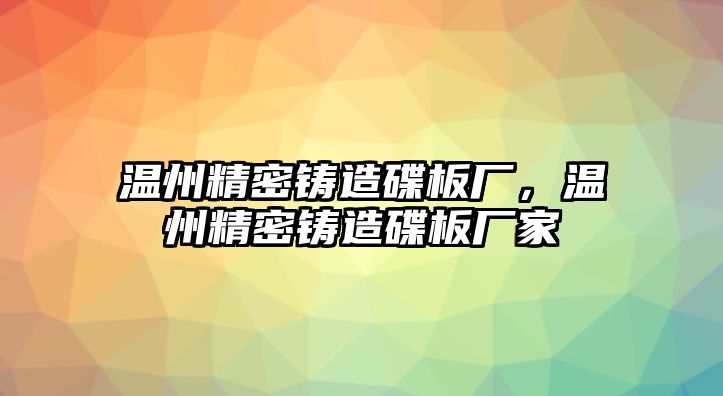 温州精密铸造碟板厂，温州精密铸造碟板厂家